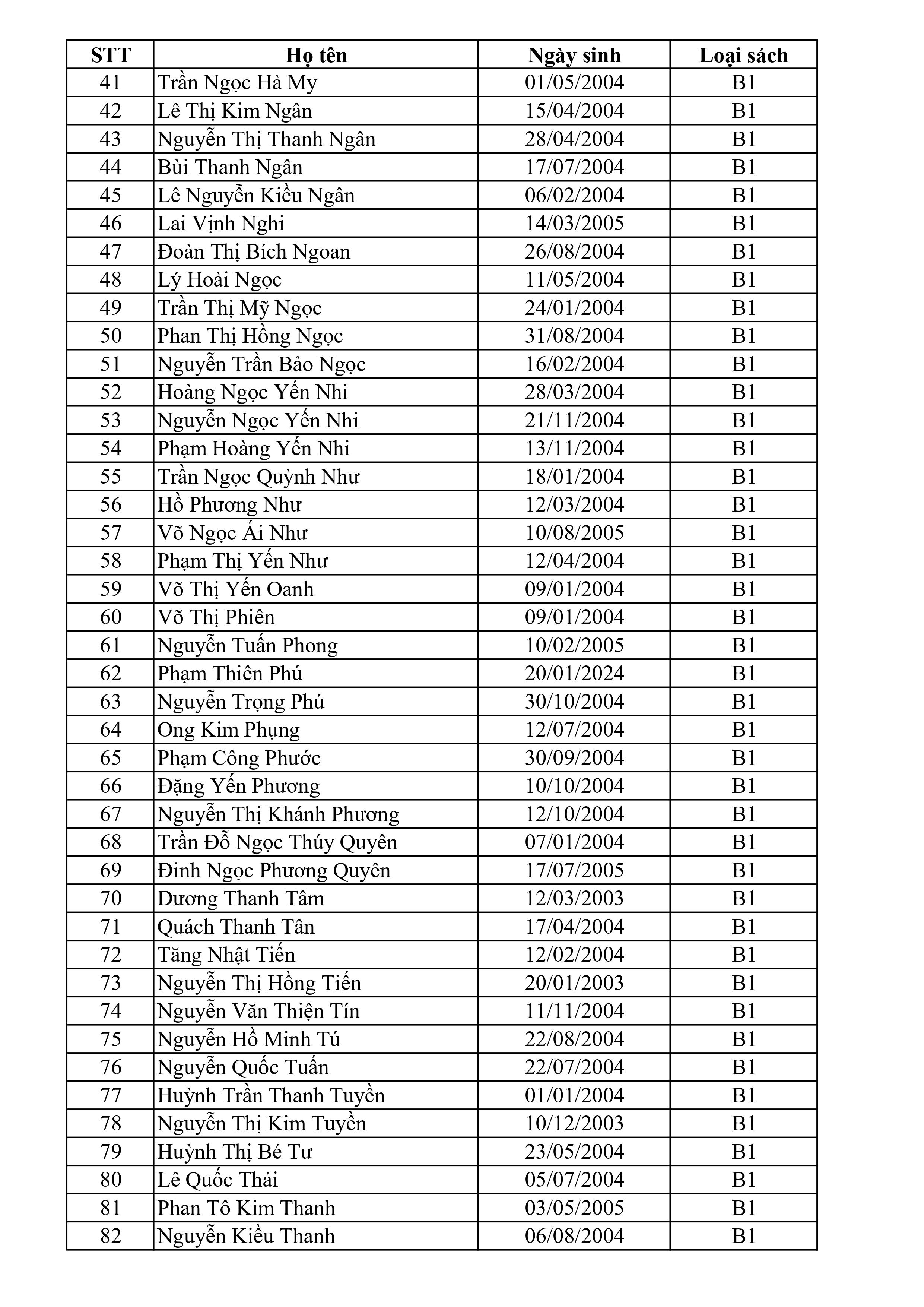 | STT | Họ tên | Ngày sinh | Loại sách |
|---|---|---|---|
| 41 | Trần Ngọc Hà My | 01/05/2004 | B1 |
| 42 | Lê Thị Kim Ngân | 15/04/2004 | B1 |
| 43 | Nguyễn Thị Thanh Ngân | 28/04/2004 | B1 |
| 44 | Bùi Thanh Ngân | 17/07/2004 | B1 |
| 45 | Lê Nguyễn Kiều Ngân | 06/02/2004 | B1 |
| 46 | Lai Vịnh Nghi | 14/03/2005 | B1 |
| 47 | Đoàn Thị Bích Ngoan | 26/08/2004 | B1 |
| 48 | Lý Hoài Ngọc | 11/05/2004 | B1 |
| 49 | Trần Thị Mỹ Ngọc | 24/01/2004 | B1 |
| 50 | Phan Thị Hồng Ngọc | 31/08/2004 | B1 |
| 51 | Nguyễn Trần Bảo Ngọc | 16/02/2004 | B1 |
| 52 | Hoàng Ngọc Yến Nhi | 28/03/2004 | B1 |
| 53 | Nguyễn Ngọc Yến Nhi | 21/11/2004 | B1 |
| 54 | Phạm Hoàng Yến Nhi | 13/11/2004 | B1 |
| 55 | Trần Ngọc Quỳnh Như | 18/01/2004 | B1 |
| 56 | Hồ Phương Như | 12/03/2004 | B1 |
| 57 | Võ Ngọc Ái Như | 10/08/2005 | B1 |
| 58 | Phạm Thị Yến Như | 12/04/2004 | B1 |
| 59 | Võ Thị Yến Oanh | 09/01/2004 | B1 |
| 60 | Võ Thị Phiên | 09/01/2004 | B1 |
| 61 | Nguyễn Tuấn Phong | 10/02/2005 | B1 |
| 62 | Phạm Thiên Phú | 20/01/2024 | B1 |
| 63 | Nguyễn Trọng Phú | 30/10/2004 | B1 |
| 64 | Ong Kim Phụng | 12/07/2004 | B1 |
| 65 | Phạm Công Phước | 30/09/2004 | B1 |
| 66 | Đặng Yến Phương | 10/10/2004 | B1 |
| 67 | Nguyễn Thị Khánh Phương | 12/10/2004 | B1 |
| 68 | Trần Đỗ Ngọc Thúy Quyên | 07/01/2004 | B1 |
| 69 | Đinh Ngọc Phương Quyên | 17/07/2005 | B1 |
| 70 | Dương Thanh Tâm | 12/03/2003 | B1 |
| 71 | Quách Thanh Tân | 17/04/2004 | B1 |
| 72 | Tăng Nhật Tiến | 12/02/2004 | B1 |
| 73 | Nguyễn Thị Hồng Tiến | 20/01/2003 | B1 |
| 74 | Nguyễn Văn Thiện Tín | 11/11/2004 | B1 |
| 75 | Nguyễn Hồ Minh Tú | 22/08/2004 | B1 |
| 76 | Nguyễn Quốc Tuấn | 22/07/2004 | B1 |
| 77 | Huỳnh Trần Thanh Tuyền | 01/01/2004 | B1 |
| 78 | Nguyễn Thị Kim Tuyền | 10/12/2003 | B1 |
| 79 | Huỳnh Thị Bé Tư | 23/05/2004 | B1 |
| 80 | Lê Quốc Thái | 05/07/2004 | B1 |
| 81 | Phan Tô Kim Thanh | 03/05/2005 | B1 |
| 82 | Nguyễn Kiều Thanh | 06/08/2004 | B1 |